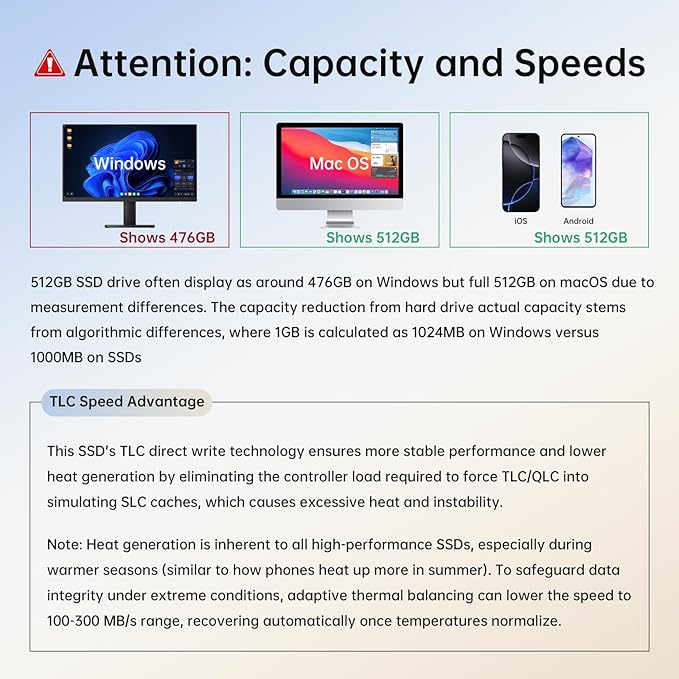 Attention: Capacity and Speeds

Windows
Shows 476GB

Mac OS
Shows 512GB

iOS
Android
Shows 512GB

512GB SSD drive often display as around 476GB on Windows but full 512GB on macOS due to measurement differences. The capacity reduction from hard drive actual capacity stems from algorithmic differences, where 1GB is calculated as 1024MB on Windows versus 1000MB on SSDs

TLC Speed Advantage

This SSD's TLC direct write technology ensures more stable performance and lower heat generation by eliminating the controller load required to force TLC/QLC into simulating SLC caches, which causes excessive heat and instability.

Note: Heat generation is inherent to all high-performance SSDs, especially during warmer seasons (similar to how phones heat up more in summer). To safeguard data integrity under extreme conditions, adaptive thermal balancing can lower the speed to 100-300 MB/s range, recovering automatically once temperatures normalize.